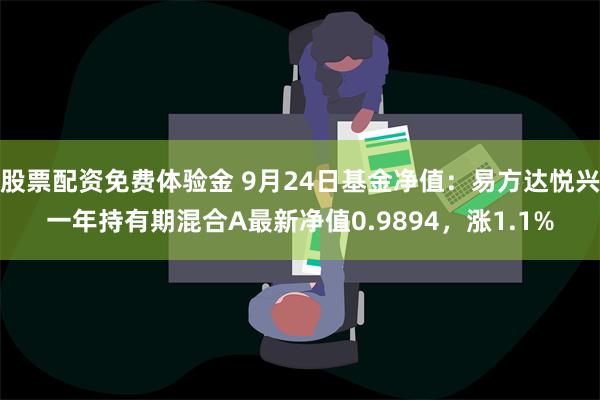 股票配资免费体验金 9月24日基金净值：易方达悦兴一年持有期混合A最新净值0.9894，涨1.1%